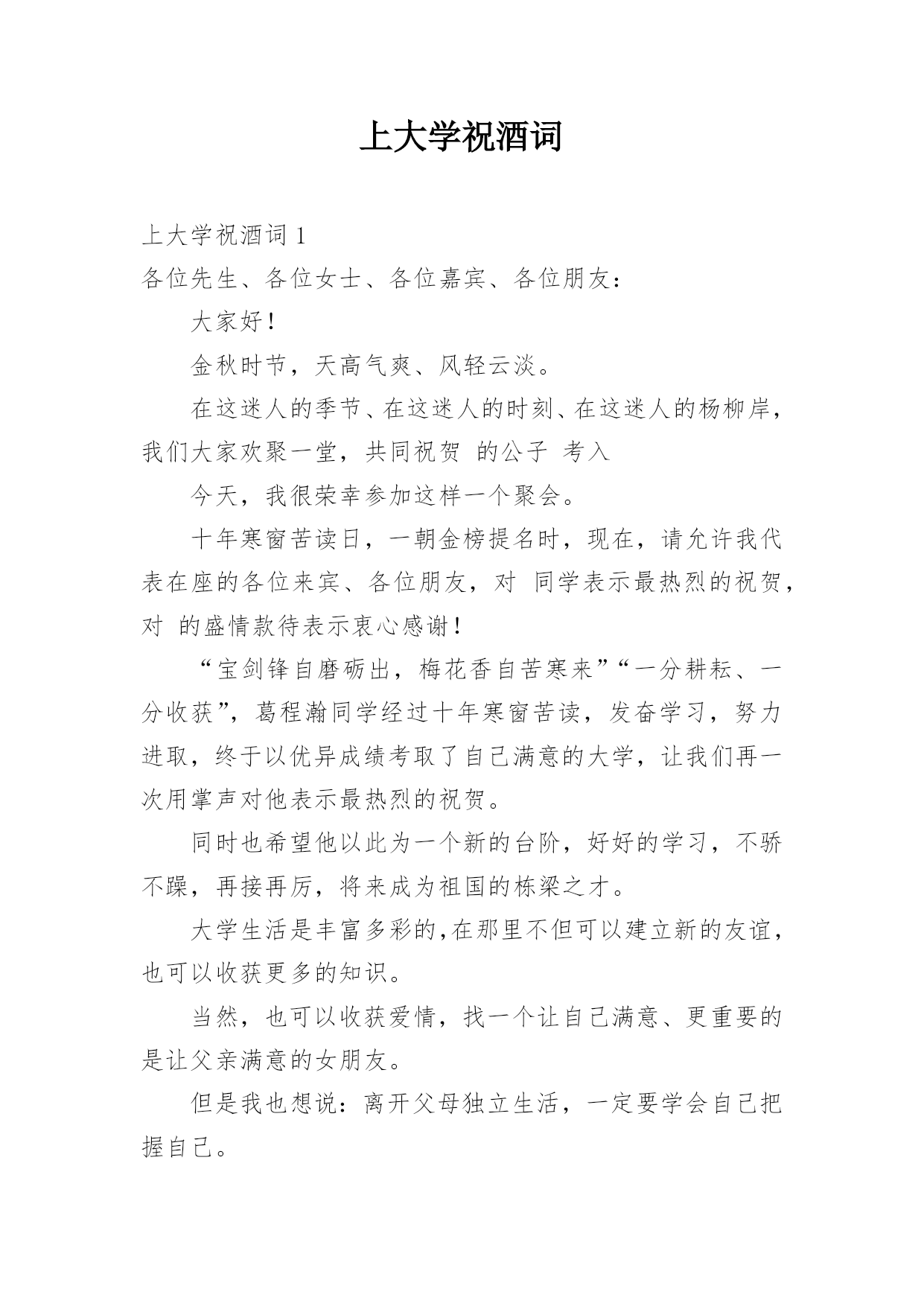 上大学祝酒词

上大学祝酒词 1

各位先生、各位女士、各位嘉宾、各位朋友：

大家好！

金秋时节，天高气爽、风轻云淡。

在这迷人的季节、在这迷人的时刻、在这迷人的杨柳岸，我们大家欢聚一堂，共同祝贺 的公子 考入

今天，我很荣幸参加这样一个聚会。

十年寒窗苦读日，一朝金榜提名时，现在，请允许我代表在座的各位来宾、各位朋友，对 同学表示最热烈的祝贺，对 的盛情款待表示衷心感谢！

“宝剑锋自磨砺出，梅花香自苦寒来”“一分耕耘、一分收获”，葛程瀚同学经过十年寒窗苦读，发奋学习，努力进取，终于以优异成绩考取了自己满意的大学，让我们再一次用掌声对他表示最热烈的祝贺。

同时也希望他以此为一个新的台阶，好好的学习，不骄不躁，再接再厉，将来成为祖国的栋梁之才。

大学生活是丰富多彩的,在那里不但可以建立新的友谊，也可以收获更多的知识。

当然，也可以收获爱情，找一个让自己满意、更重要的是让父亲满意的女朋友。

但是我也想说：离开父母独立生活，一定要学会自己把握自己。